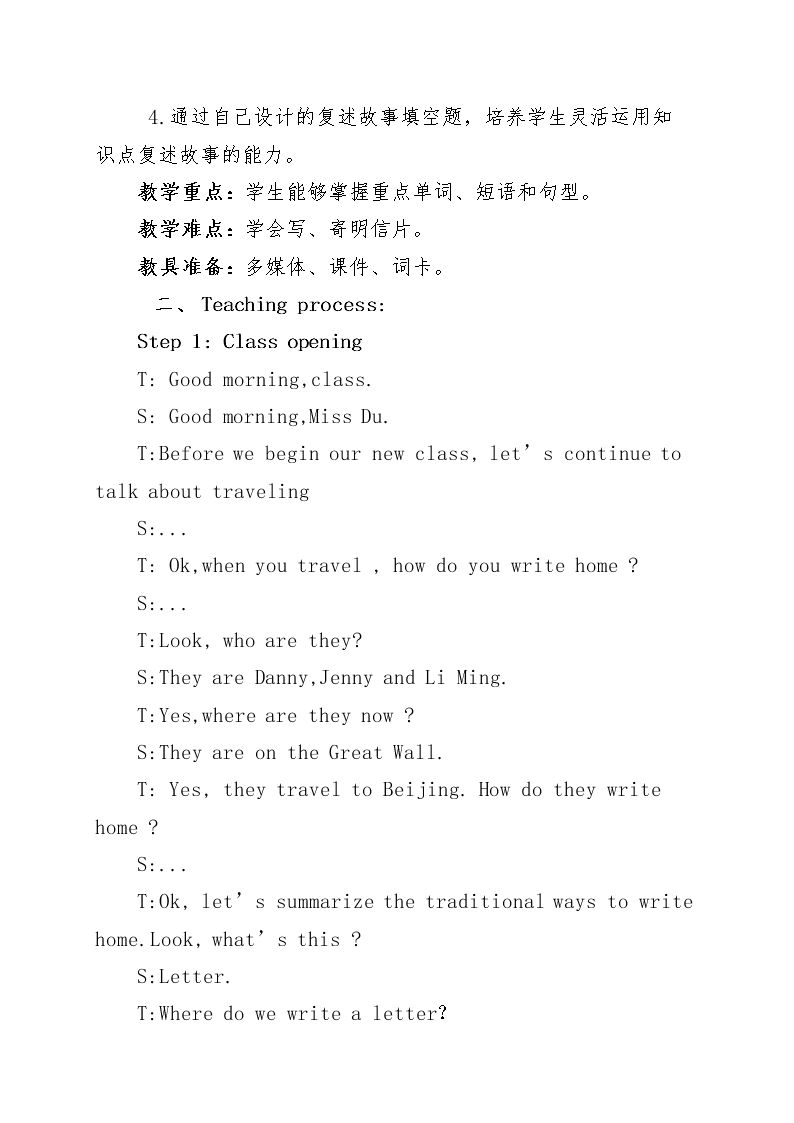 4.通过自己设计的复述故事填空题，培养学生灵活运用知识点复述故事的能力。

教学重点：学生能够掌握重点单词、短语和句型。

教学难点：学会写、寄明信片。

教具准备：多媒体、课件、词卡。

二、Teaching process:

Step 1: Class opening

T: Good morning,class.

S: Good morning,Miss Du.

T:Before we begin our new class, let's continue to talk about traveling

S:...

T: Ok,when you travel , how do you write home ?

S:...

T:Look, who are they?

S:They are Danny,Jenny and Li Ming.

T:Yes,where are they now ?

S:They are on the Great Wall.

T: Yes, they travel to Beijing. How do they write home ?

S:...

T:Ok, let's summarize the traditional ways to write home.Look, what's this ?

S:Letter.

T:Where do we write a letter?